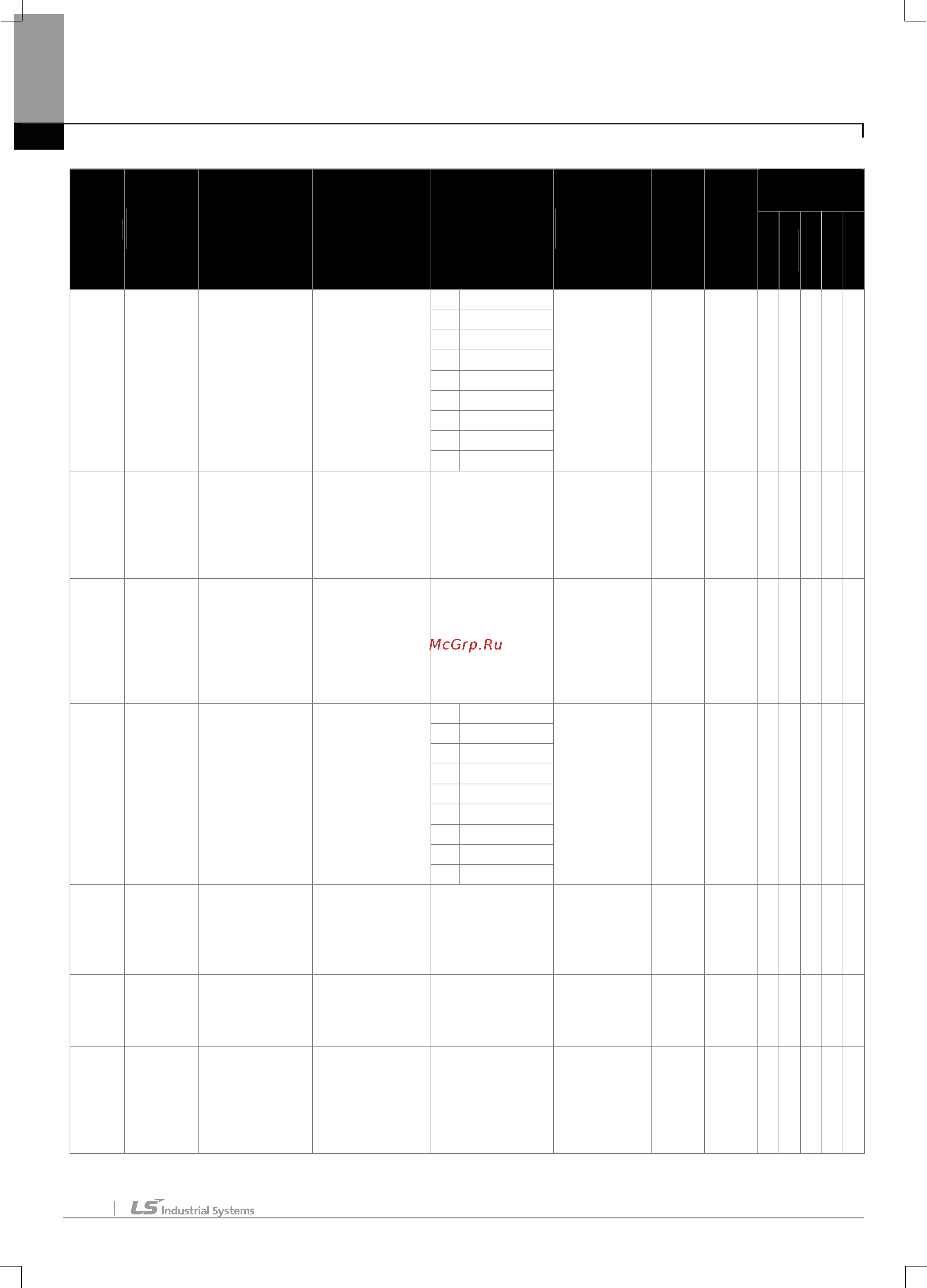 McGrp.Ru

LS Industrial Systems